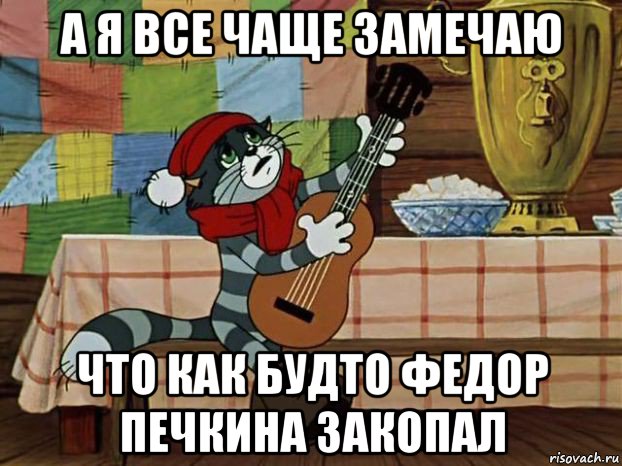 А Я ВСЕ ЧАЩЕ ЗАМЕЧАЮ

ЧТО КАК БУДТО ФЕДОР ПЕЧКИНА ЗАКОПАЛ

risovach.ru